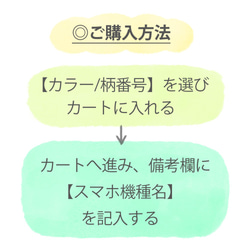 ◎ご購入方法

【カラー/柄番号】を選び
カートに入れる

↓

カートへ進み、備考欄に
【スマホ機種名】
を記入する